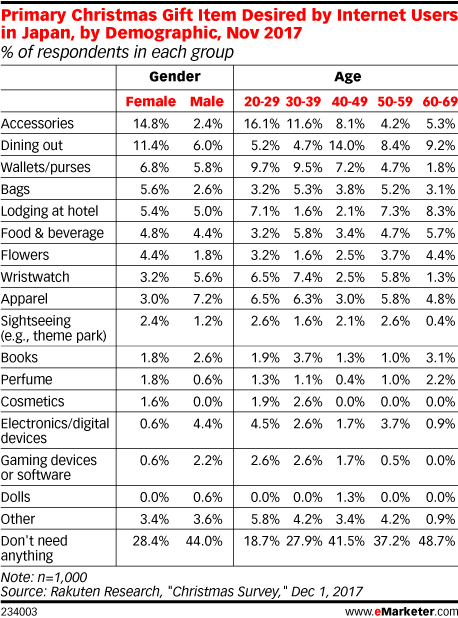 Primary Christmas Gift Item Desired by Internet Users in Japan, by Demographic, Nov 2017
% of respondents in each group

| | Gender | | Age | | | | |
|---|---|---|---|---|---|---|---|
| | Female | Male | 20-29 | 30-39 | 40-49 | 50-59 | 60-69 |
| Accessories | 14.8% | 2.4% | 16.1% | 11.6% | 8.1% | 4.2% | 5.3% |
| Dining out | 11.4% | 6.0% | 5.2% | 4.7% | 14.0% | 8.4% | 9.2% |
| Wallets/purses | 6.8% | 5.8% | 9.7% | 9.5% | 7.2% | 4.7% | 1.8% |
| Bags | 5.6% | 2.6% | 3.2% | 5.3% | 3.8% | 5.2% | 3.1% |
| Lodging at hotel | 5.4% | 5.0% | 7.1% | 1.6% | 2.1% | 7.3% | 8.3% |
| Food & beverage | 4.8% | 4.4% | 3.2% | 5.8% | 3.4% | 4.7% | 5.7% |
| Flowers | 4.4% | 1.8% | 3.2% | 1.6% | 2.5% | 3.7% | 4.4% |
| Wristwatch | 3.2% | 5.6% | 6.5% | 7.4% | 2.5% | 5.8% | 1.3% |
| Apparel | 3.0% | 7.2% | 6.5% | 6.3% | 3.0% | 5.8% | 4.8% |
| Sightseeing (e.g., theme park) | 2.4% | 1.2% | 2.6% | 1.6% | 2.1% | 2.6% | 0.4% |
| Books | 1.8% | 2.6% | 1.9% | 3.7% | 1.3% | 1.0% | 3.1% |
| Perfume | 1.8% | 0.6% | 1.3% | 1.1% | 0.4% | 1.0% | 2.2% |
| Cosmetics | 1.6% | 0.0% | 1.9% | 2.6% | 0.0% | 0.0% | 0.0% |
| Electronics/digital devices | 0.6% | 4.4% | 4.5% | 2.6% | 1.7% | 3.7% | 0.9% |
| Gaming devices or software | 0.6% | 2.2% | 2.6% | 2.6% | 1.7% | 0.5% | 0.0% |
| Dolls | 0.0% | 0.6% | 0.0% | 0.0% | 1.3% | 0.0% | 0.0% |
| Other | 3.4% | 3.6% | 5.8% | 4.2% | 3.4% | 4.2% | 0.9% |
| Don't need anything | 28.4% | 44.0% | 18.7% | 27.9% | 41.5% | 37.2% | 48.7% |

Note: n=1,000
Source: Rakuten Research, "Christmas Survey," Dec 1, 2017
234003 www.eMarketer.com